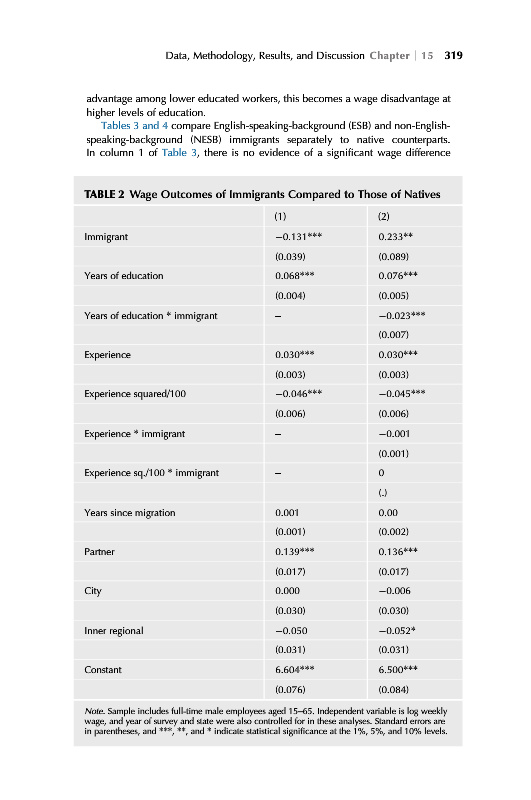 Data, Methodology, Results, and Discussion Chapter | 15 319

advantage among lower educated workers, this becomes a wage disadvantage at higher levels of education.

Tables 3 and 4 compare English-speaking-background (ESB) and non-English-speaking-background (NESB) immigrants separately to native counterparts. In column 1 of Table 3, there is no evidence of a significant wage difference

TABLE 2 Wage Outcomes of Immigrants Compared to Those of Natives

| | (1) | (2) |
|---|---|---|
| Immigrant | −0.131*** | 0.233** |
| | (0.039) | (0.089) |
| Years of education | 0.068*** | 0.076*** |
| | (0.004) | (0.005) |
| Years of education * immigrant | – | −0.023*** |
| | | (0.007) |
| Experience | 0.030*** | 0.030*** |
| | (0.003) | (0.003) |
| Experience squared/100 | −0.046*** | −0.045*** |
| | (0.006) | (0.006) |
| Experience * immigrant | – | −0.001 |
| | | (0.001) |
| Experience sq./100 * immigrant | – | 0 |
| | | (.) |
| Years since migration | 0.001 | 0.00 |
| | (0.001) | (0.002) |
| Partner | 0.139*** | 0.136*** |
| | (0.017) | (0.017) |
| City | 0.000 | −0.006 |
| | (0.030) | (0.030) |
| Inner regional | −0.050 | −0.052* |
| | (0.031) | (0.031) |
| Constant | 6.604*** | 6.500*** |
| | (0.076) | (0.084) |

Note. Sample includes full-time male employees aged 15–65. Independent variable is log weekly wage, and year of survey and state were also controlled for in these analyses. Standard errors are in parentheses, and ***, **, and * indicate statistical significance at the 1%, 5%, and 10% levels.